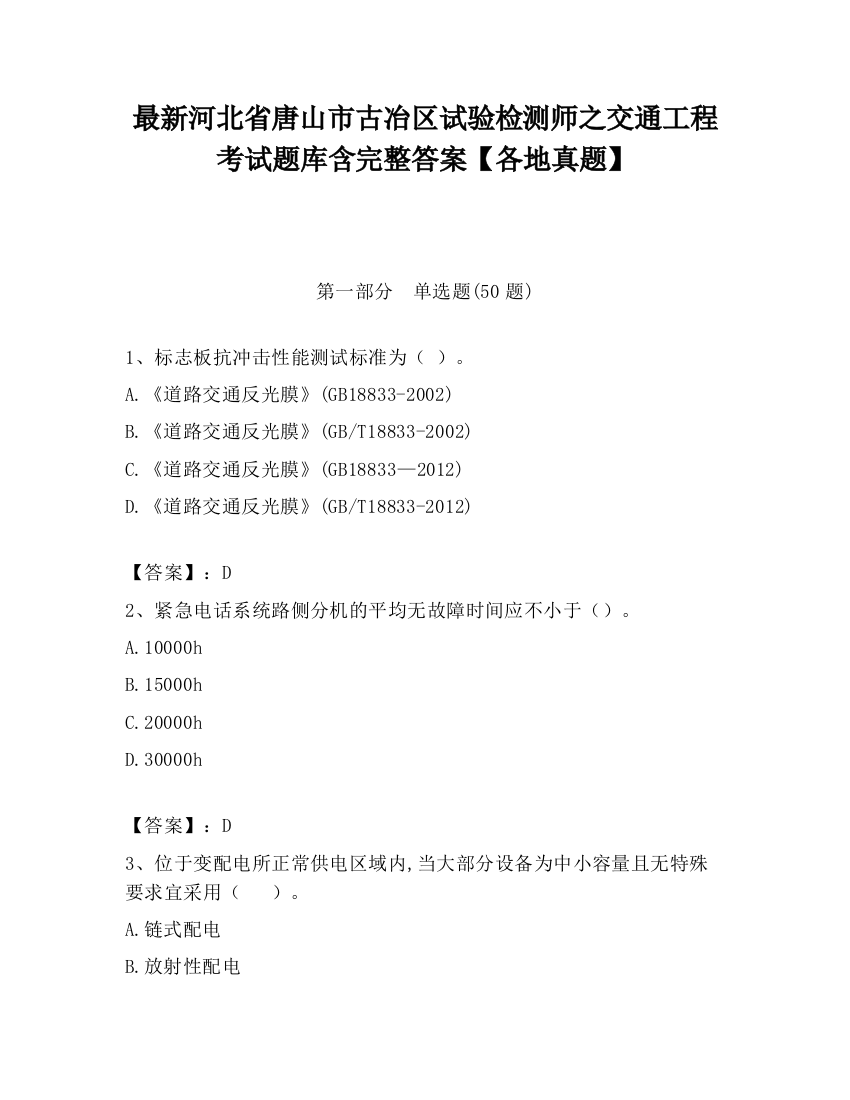 最新河北省唐山市古冶区试验检测师之交通工程考试题库含完整答案【各地真题】

第一部分　单选题(50 题)

1、标志板抗冲击性能测试标准为（ ）。
A.《道路交通反光膜》(GB18833-2002)
B.《道路交通反光膜》(GB/T18833-2002)
C.《道路交通反光膜》(GB18833—2012)
D.《道路交通反光膜》(GB/T18833-2012)

【答案】：D
2、紧急电话系统路侧分机的平均无故障时间应不小于（）。
A.10000h
B.15000h
C.20000h
D.30000h

【答案】：D
3、位于变配电所正常供电区域内,当大部分设备为中小容量且无特殊要求宜采用（　　）。
A.链式配电
B.放射性配电